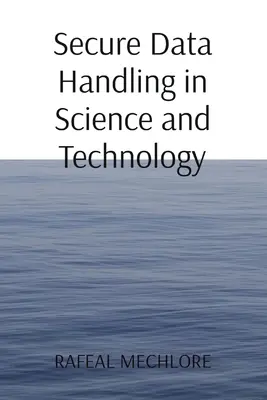 Secure Data Handling in Science and Technology

RAFEAL MECHLORE